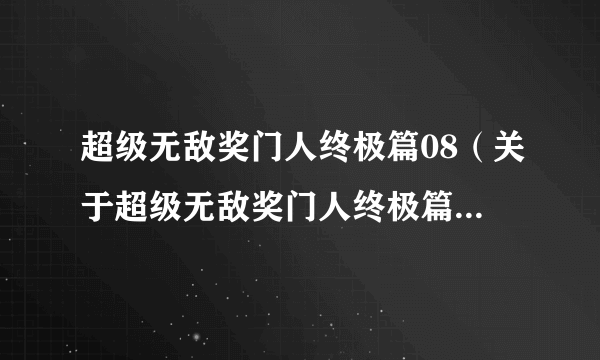 超级无敌奖门人终极篇08（关于超级无敌奖门人终极篇...